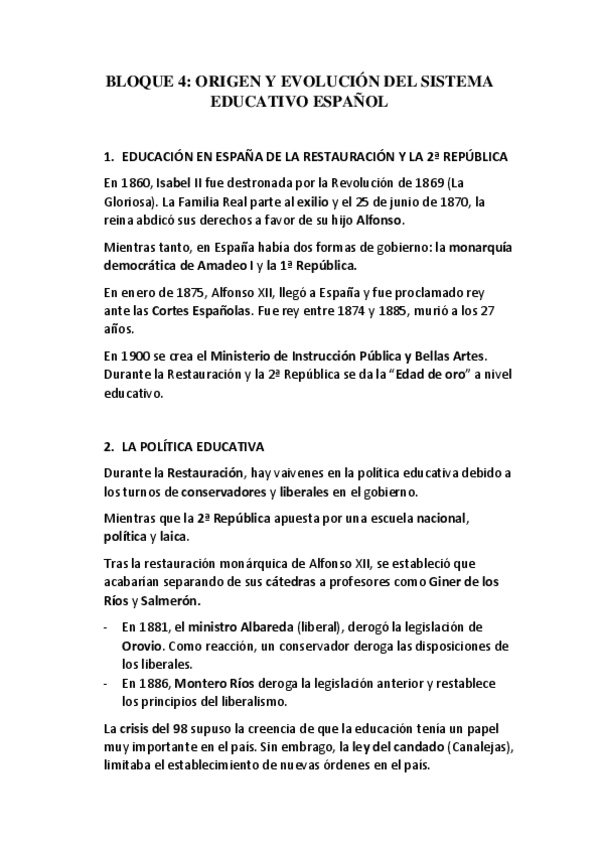 BLOQUE 4: ORIGEN Y EVOLUCIÓN DEL SISTEMA EDUCATIVO ESPAÑOL

1. EDUCACIÓN EN ESPAÑA DE LA RESTAURACIÓN Y LA 2ª REPÚBLICA

En 1860, Isabel II fue destronada por la Revolución de 1869 (La Gloriosa). La Familia Real parte al exilio y el 25 de junio de 1870, la reina abdicó sus derechos a favor de su hijo Alfonso.

Mientras tanto, en España había dos formas de gobierno: la monarquía democrática de Amadeo I y la 1ª República.

En enero de 1875, Alfonso XII, llegó a España y fue proclamado rey ante las Cortes Españolas. Fue rey entre 1874 y 1885, murió a los 27 años.

En 1900 se crea el Ministerio de Instrucción Pública y Bellas Artes. Durante la Restauración y la 2ª República se da la "Edad de oro" a nivel educativo.

2. LA POLÍTICA EDUCATIVA

Durante la Restauración, hay vaivenes en la política educativa debido a los turnos de conservadores y liberales en el gobierno.

Mientras que la 2ª República apuesta por una escuela nacional, política y laica.

Tras la restauración monárquica de Alfonso XII, se estableció que acabarían separando de sus cátedras a profesores como Giner de los Ríos y Salmerón.

- En 1881, el ministro Albareda (liberal), derogó la legislación de Orovio. Como reacción, un conservador deroga las disposiciones de los liberales.
- En 1886, Montero Ríos deroga la legislación anterior y restablece los principios del liberalismo.

La crisis del 98 supuso la creencia de que la educación tenía un papel muy importante en el país. Sin embrago, la ley del candado (Canalejas), limitaba el establecimiento de nuevas órdenes en el país.